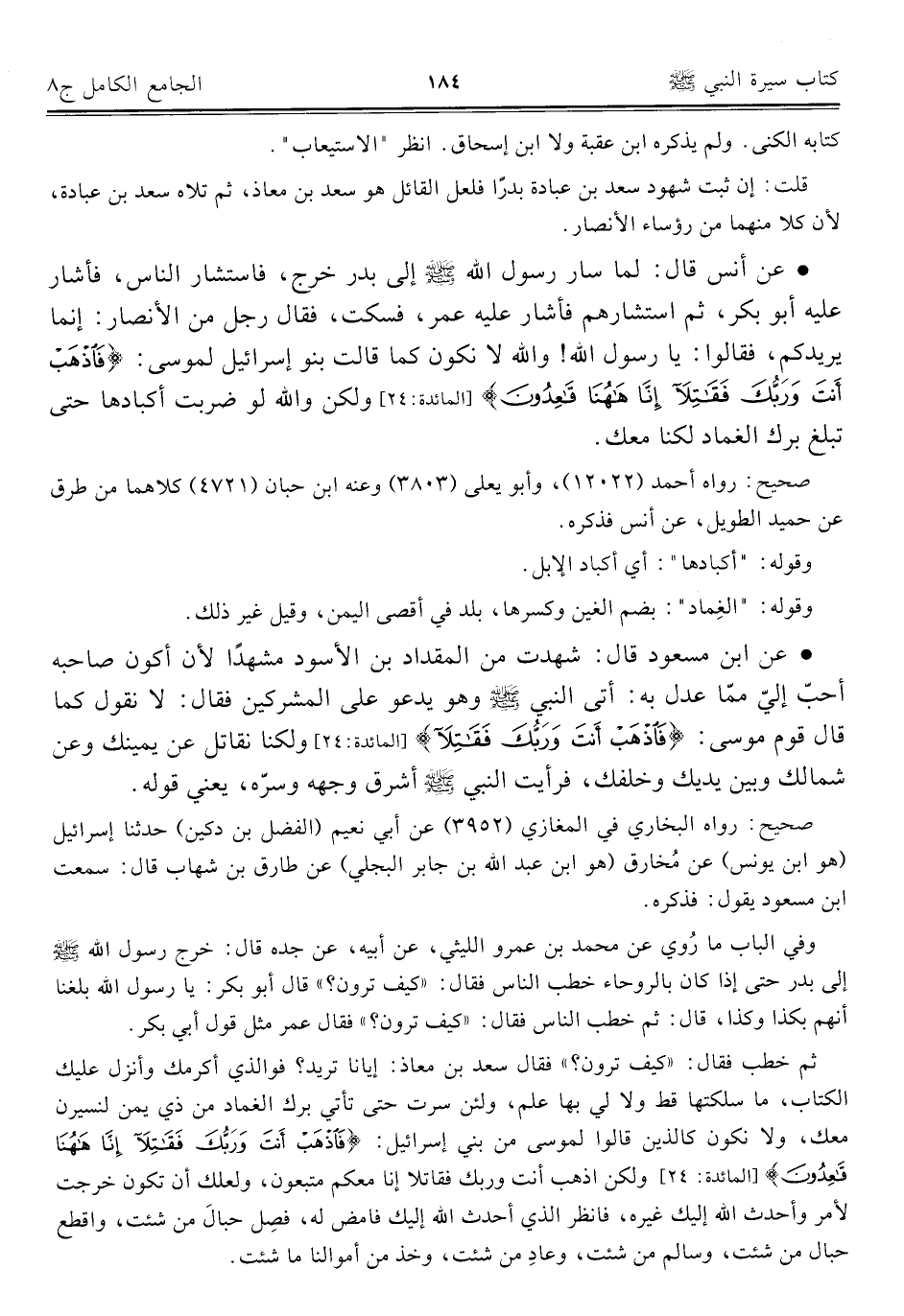 كتاب سيرة النبي ﷺ ١٨٤ الجامع الكامل ج٨

كتابه الكنى. ولم يذكره ابن عقبة ولا ابن إسحاق. انظر "الاستيعاب".

قلت: إن ثبت شهود سعد بن عبادة بدرًا فلعل القائل هو سعد بن معاذ، ثم تلاه سعد بن عبادة، لأن كلا منهما من رؤساء الأنصار.

• عن أنس قال: لما سار رسول الله ﷺ إلى بدر خرج، فاستشار الناس، فأشار عليه أبو بكر، ثم استشارهم فأشار عليه عمر، فسكت، فقال رجل من الأنصار: إنما يريدكم، فقالوا: يا رسول الله! والله لا نكون كما قالت بنو إسرائيل لموسى: ﴿فَٱذْهَبْ أَنتَ وَرَبُّكَ فَقَـٰتِلَآ إِنَّا هَـٰهُنَا قَـٰعِدُونَ﴾ [المائدة: ٢٤] ولكن والله لو ضربت أكبادها حتى تبلغ برك الغماد لكنا معك.

صحيح: رواه أحمد (١٢٠٢٢)، وأبو يعلى (٣٨٠٣) وعنه ابن حبان (٤٧٢١) كلاهما من طرق عن حميد الطويل، عن أنس فذكره.

وقوله: "أكبادها": أي أكباد الإبل.

وقوله: "الغِماد": بضم الغين وكسرها، بلد في أقصى اليمن، وقيل غير ذلك.

• عن ابن مسعود قال: شهدت من المقداد بن الأسود مشهدًا لأن أكون صاحبه أحبّ إليّ ممّا عدل به: أتى النبي ﷺ وهو يدعو على المشركين فقال: لا نقول كما قال قوم موسى: ﴿فَٱذْهَبْ أَنتَ وَرَبُّكَ فَقَـٰتِلَآ﴾ [المائدة: ٢٤] ولكنا نقاتل عن يمينك وعن شمالك وبين يديك وخلفك، فرأيت النبي ﷺ أشرق وجهه وسرّه، يعني قوله.

صحيح: رواه البخاري في المغازي (٣٩٥٢) عن أبي نعيم (الفضل بن دكين) حدثنا إسرائيل (هو ابن يونس) عن مُخارق (هو ابن عبد الله بن جابر البجلي) عن طارق بن شهاب قال: سمعت ابن مسعود يقول: فذكره.

وفي الباب ما رُوي عن محمد بن عمرو الليثي، عن أبيه، عن جده قال: خرج رسول الله ﷺ إلى بدر حتى إذا كان بالروحاء خطب الناس فقال: «كيف ترون؟» قال أبو بكر: يا رسول الله بلغنا أنهم بكذا وكذا، قال: ثم خطب الناس فقال: «كيف ترون؟» فقال عمر مثل قول أبي بكر.

ثم خطب فقال: «كيف ترون؟» فقال سعد بن معاذ: إيانا تريد؟ فوالذي أكرمك وأنزل عليك الكتاب، ما سلكتها قط ولا لي بها علم، ولئن سرت حتى تأتي برك الغماد من ذي يمن لنسيرن معك، ولا نكون كالذين قالوا لموسى من بني إسرائيل: ﴿فَٱذْهَبْ أَنتَ وَرَبُّكَ فَقَـٰتِلَآ إِنَّا هَـٰهُنَا قَـٰعِدُونَ﴾ [المائدة: ٢٤] ولكن اذهب أنت وربك فقاتلا إنا معكم متبعون، ولعلك أن تكون خرجت لأمر وأحدث الله إليك غيره، فانظر الذي أحدث الله إليك فامض له، فصِل حبالَ من شئت، واقطع حبال من شئت، وسالم من شئت، وعادِ من شئت، وخذ من أموالنا ما شئت.